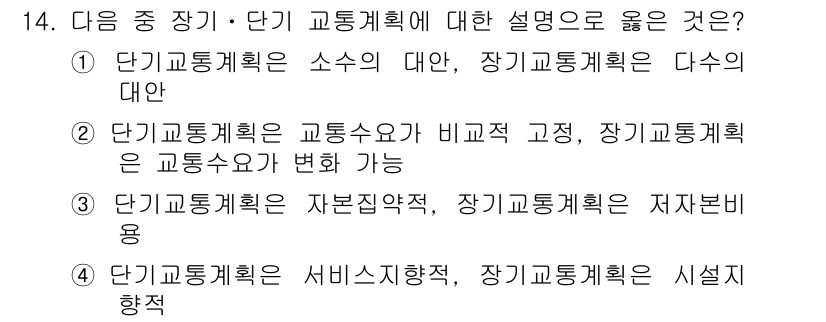 14. 다음 중 장기·단기 교통계획에 대한 설명으로 옳은 것은?

① 단기교통계획은 소수의 대안, 장기교통계획은 다수의 대안

② 단기교통계획은 교통수요가 비교적 고정, 장기교통계획은 교통수요가 변화 가능

③ 단기교통계획은 자본집약적, 장기교통계획은 저자본비용

④ 단기교통계획은 서비스지향적, 장기교통계획은 시설지향적